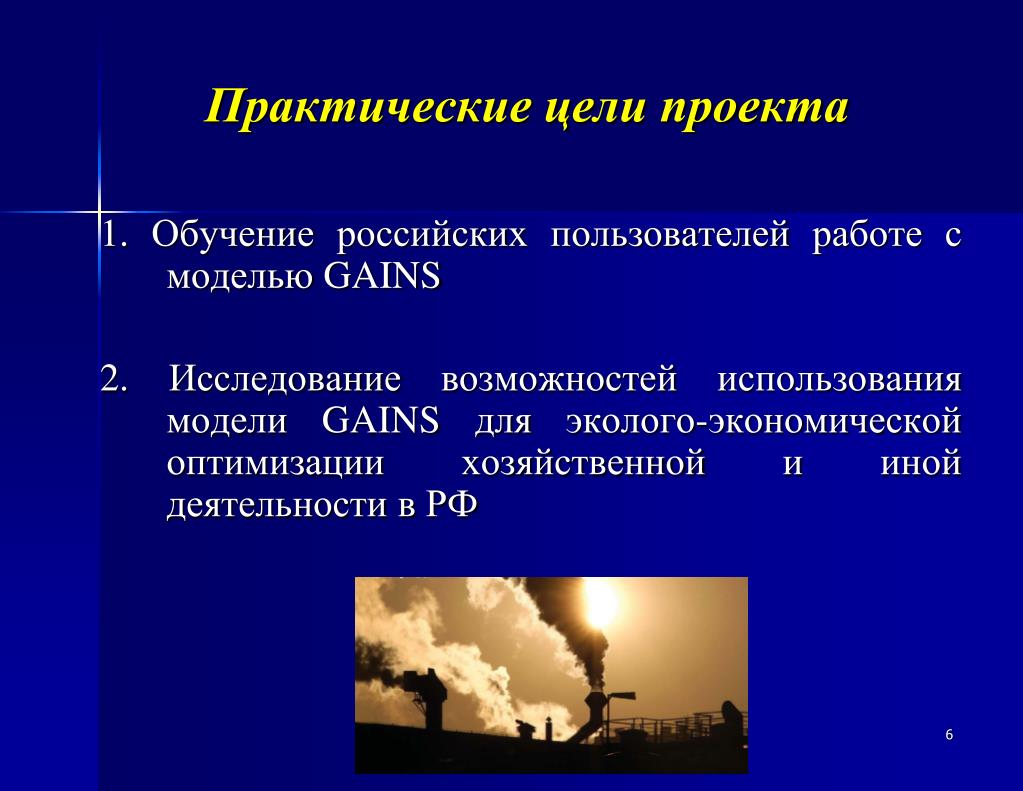 Практические цели проекта

1. Обучение российских пользователей работе с моделью GAINS

2. Исследование возможностей использования модели GAINS для эколого-экономической оптимизации хозяйственной и иной деятельности в РФ

6